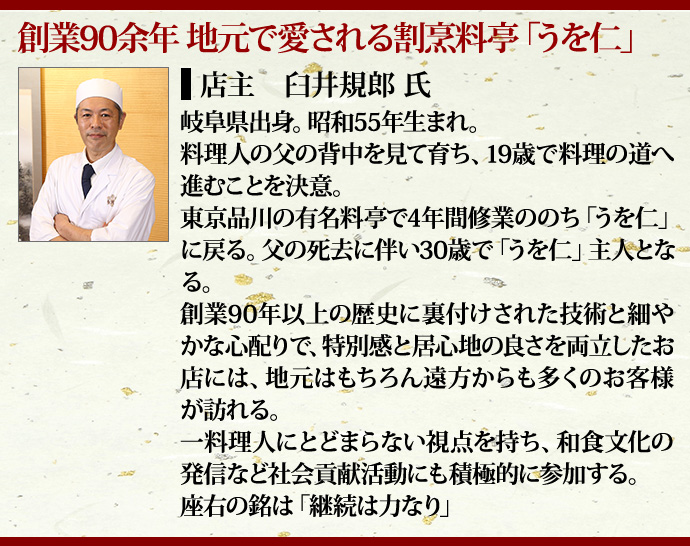 創業90余年 地元で愛される割烹料亭「うを仁」

店主　臼井規郎 氏

岐阜県出身。昭和55年生まれ。
料理人の父の背中を見て育ち、19歳で料理の道へ進むことを決意。
東京品川の有名料亭で4年間修業ののち「うを仁」に戻る。父の死去に伴い30歳で「うを仁」主人となる。
創業90年以上の歴史に裏付けされた技術と細やかな心配りで、特別感と居心地の良さを両立したお店には、地元はもちろん遠方からも多くのお客様が訪れる。
一料理人にとどまらない視点を持ち、和食文化の発信など社会貢献活動にも積極的に参加する。
座右の銘は「継続は力なり」